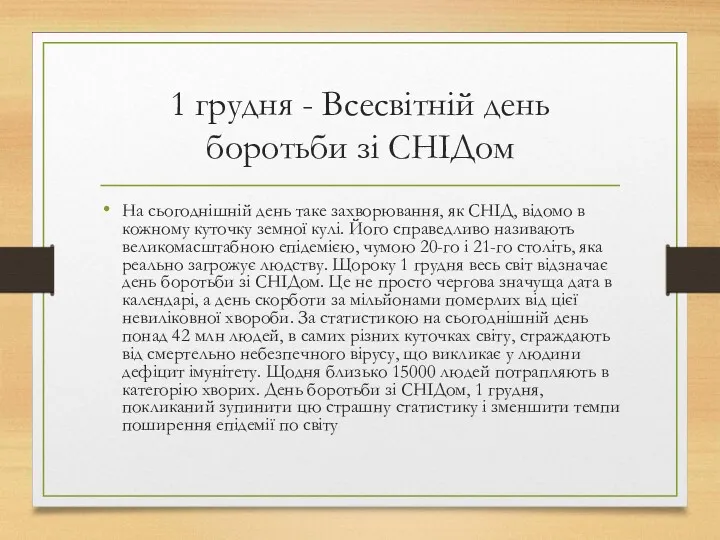 1 грудня - Всесвітній день боротьби зі СНІДом

• На сьогоднішній день таке захворювання, як СНІД, відомо в кожному куточку земної кулі. Його справедливо називають великомасштабною епідемією, чумою 20-го і 21-го століть, яка реально загрожує людству. Щороку 1 грудня весь світ відзначає день боротьби зі СНІДом. Це не просто чергова значуща дата в календарі, а день скорботи за мільйонами померлих від цієї невиліковної хвороби. За статистикою на сьогоднішній день понад 42 млн людей, в самих різних куточках світу, страждають від смертельно небезпечного вірусу, що викликає у людини дефіцит імунітету. Щодня близько 15000 людей потрапляють в категорію хворих. День боротьби зі СНІДом, 1 грудня, покликаний зупинити цю страшну статистику і зменшити темпи поширення епідемії по світу